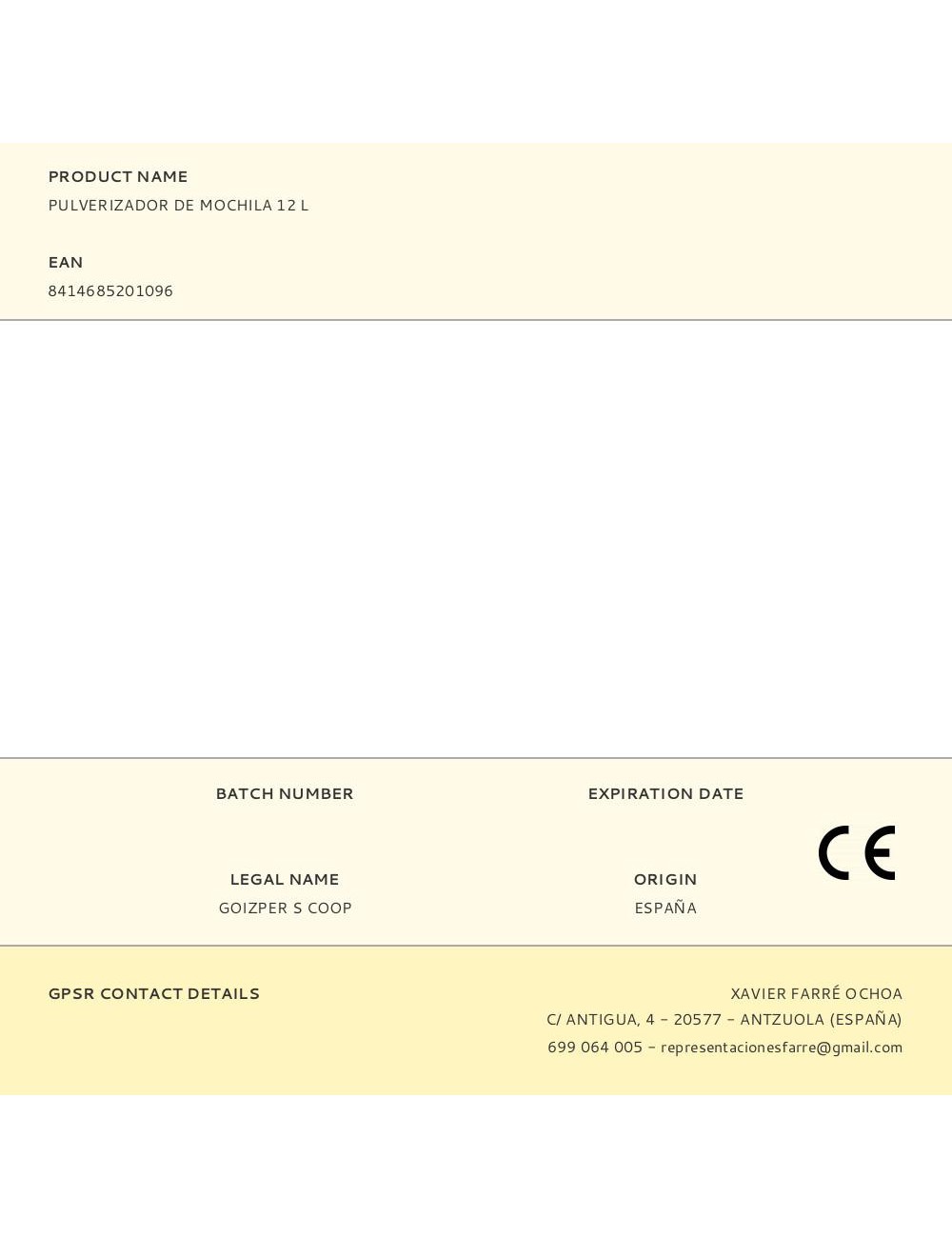 PRODUCT NAME
PULVERIZADOR DE MOCHILA 12 L

EAN
8414685201096

BATCH NUMBER

EXPIRATION DATE

LEGAL NAME
GOIZPER S COOP

ORIGIN
ESPAÑA

CE

GPSR CONTACT DETAILS

XAVIER FARRÉ OCHOA
C/ ANTIGUA, 4 - 20577 - ANTZUOLA (ESPAÑA)
699 064 005 - representacionesfarre@gmail.com